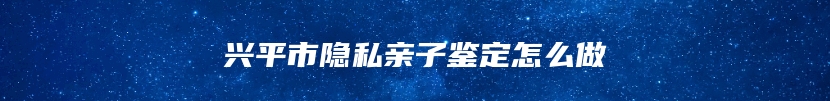 兴平市隐私亲子鉴定怎么做